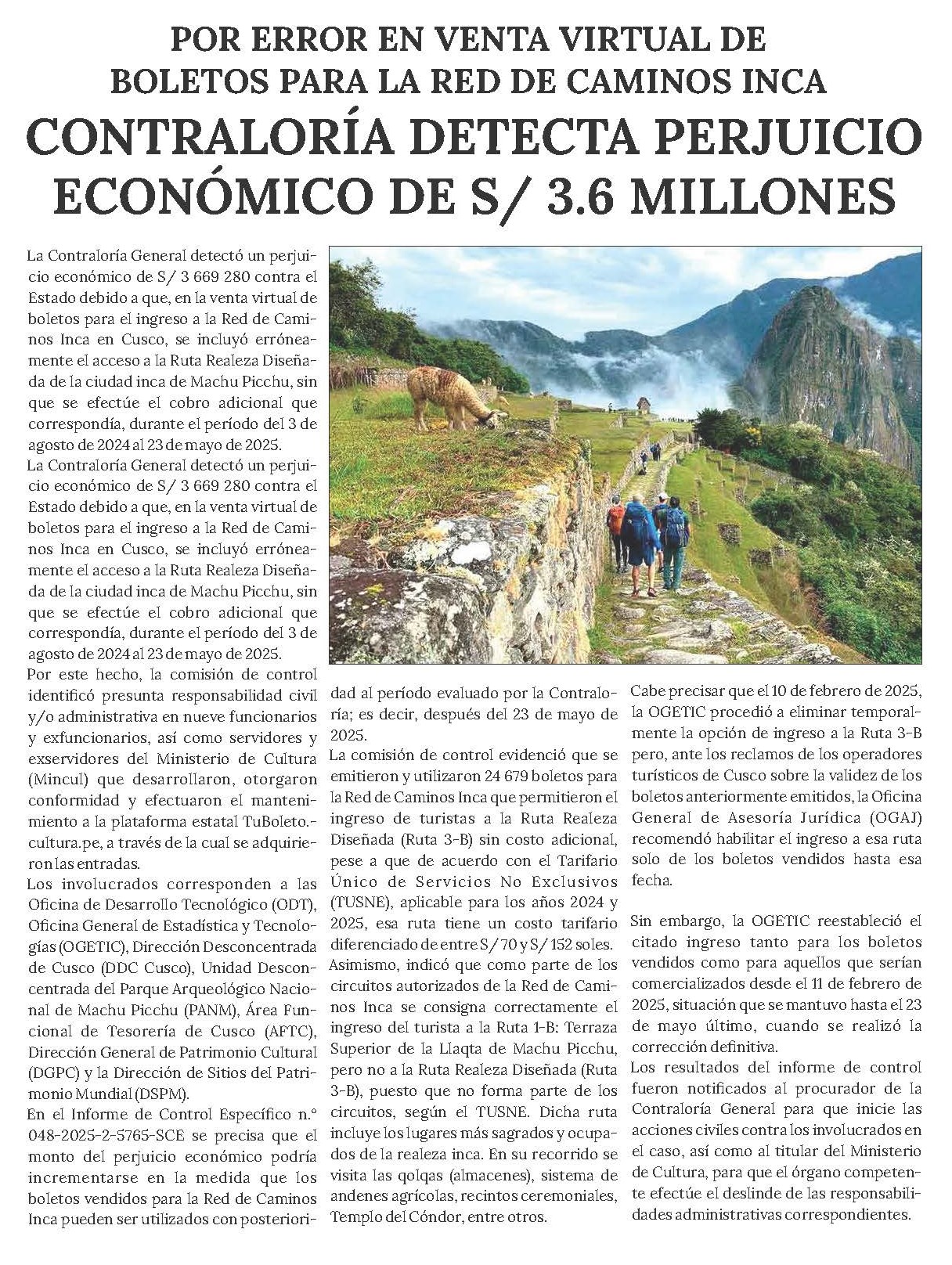 POR ERROR EN VENTA VIRTUAL DE BOLETOS PARA LA RED DE CAMINOS INCA

CONTRALORÍA DETECTA PERJUICIO ECONÓMICO DE S/ 3.6 MILLONES

La Contraloría General detectó un perjuicio económico de S/ 3 669 280 contra el Estado debido a que, en la venta virtual de boletos para el ingreso a la Red de Caminos Inca en Cusco, se incluyó erróneamente el acceso a la Ruta Realeza Diseñada de la ciudad inca de Machu Picchu, sin que se efectúe el cobro adicional que correspondía, durante el período del 3 de agosto de 2024 al 23 de mayo de 2025.

La Contraloría General detectó un perjuicio económico de S/ 3 669 280 contra el Estado debido a que, en la venta virtual de boletos para el ingreso a la Red de Caminos Inca en Cusco, se incluyó erróneamente el acceso a la Ruta Realeza Diseñada de la ciudad inca de Machu Picchu, sin que se efectúe el cobro adicional que correspondía, durante el período del 3 de agosto de 2024 al 23 de mayo de 2025.

Por este hecho, la comisión de control identificó presunta responsabilidad civil y/o administrativa en nueve funcionarios y exfuncionarios, así como servidores y exservidores del Ministerio de Cultura (Mincul) que desarrollaron, otorgaron conformidad y efectuaron el mantenimiento a la plataforma estatal TuBoleto.cultura.pe, a través de la cual se adquirieron las entradas.

Los involucrados corresponden a las Oficina de Desarrollo Tecnológico (ODT), Oficina General de Estadística y Tecnologías (OGETIC), Dirección Desconcentrada de Cusco (DDC Cusco), Unidad Desconcentrada del Parque Arqueológico Nacional de Machu Picchu (PANM), Área Funcional de Tesorería de Cusco (AFTC), Dirección General de Patrimonio Cultural (DGPC) y la Dirección de Sitios del Patrimonio Mundial (DSPM).

En el Informe de Control Específico n.° 048-2025-2-5765-SCE se precisa que el monto del perjuicio económico podría incrementarse en la medida que los boletos vendidos para la Red de Caminos Inca pueden ser utilizados con posterioridad al período evaluado por la Contraloría; es decir, después del 23 de mayo de 2025.

La comisión de control evidenció que se emitieron y utilizaron 24 679 boletos para la Red de Caminos Inca que permitieron el ingreso de turistas a la Ruta Realeza Diseñada (Ruta 3-B) sin costo adicional, pese a que de acuerdo con el Tarifario Único de Servicios No Exclusivos (TUSNE), aplicable para los años 2024 y 2025, esa ruta tiene un costo tarifario diferenciado de entre S/ 70 y S/ 152 soles.

Asimismo, indicó que como parte de los circuitos autorizados de la Red de Caminos Inca se consigna correctamente el ingreso del turista a la Ruta 1-B: Terraza Superior de la Llaqta de Machu Picchu, pero no a la Ruta Realeza Diseñada (Ruta 3-B), puesto que no forma parte de los circuitos, según el TUSNE. Dicha ruta incluye los lugares más sagrados y ocupados de la realeza inca. En su recorrido se visita las qolqas (almacenes), sistema de andenes agrícolas, recintos ceremoniales, Templo del Cóndor, entre otros.

Cabe precisar que el 10 de febrero de 2025, la OGETIC procedió a eliminar temporalmente la opción de ingreso a la Ruta 3-B pero, ante los reclamos de los operadores turísticos de Cusco sobre la validez de los boletos anteriormente emitidos, la Oficina General de Asesoría Jurídica (OGAJ) recomendó habilitar el ingreso a esa ruta solo de los boletos vendidos hasta esa fecha.

Sin embargo, la OGETIC reestableció el citado ingreso tanto para los boletos vendidos como para aquellos que serían comercializados desde el 11 de febrero de 2025, situación que se mantuvo hasta el 23 de mayo último, cuando se realizó la corrección definitiva.

Los resultados del informe de control fueron notificados al procurador de la Contraloría General para que inicie las acciones civiles contra los involucrados en el caso, así como al titular del Ministerio de Cultura, para que el órgano competente efectúe el deslinde de las responsabilidades administrativas correspondientes.